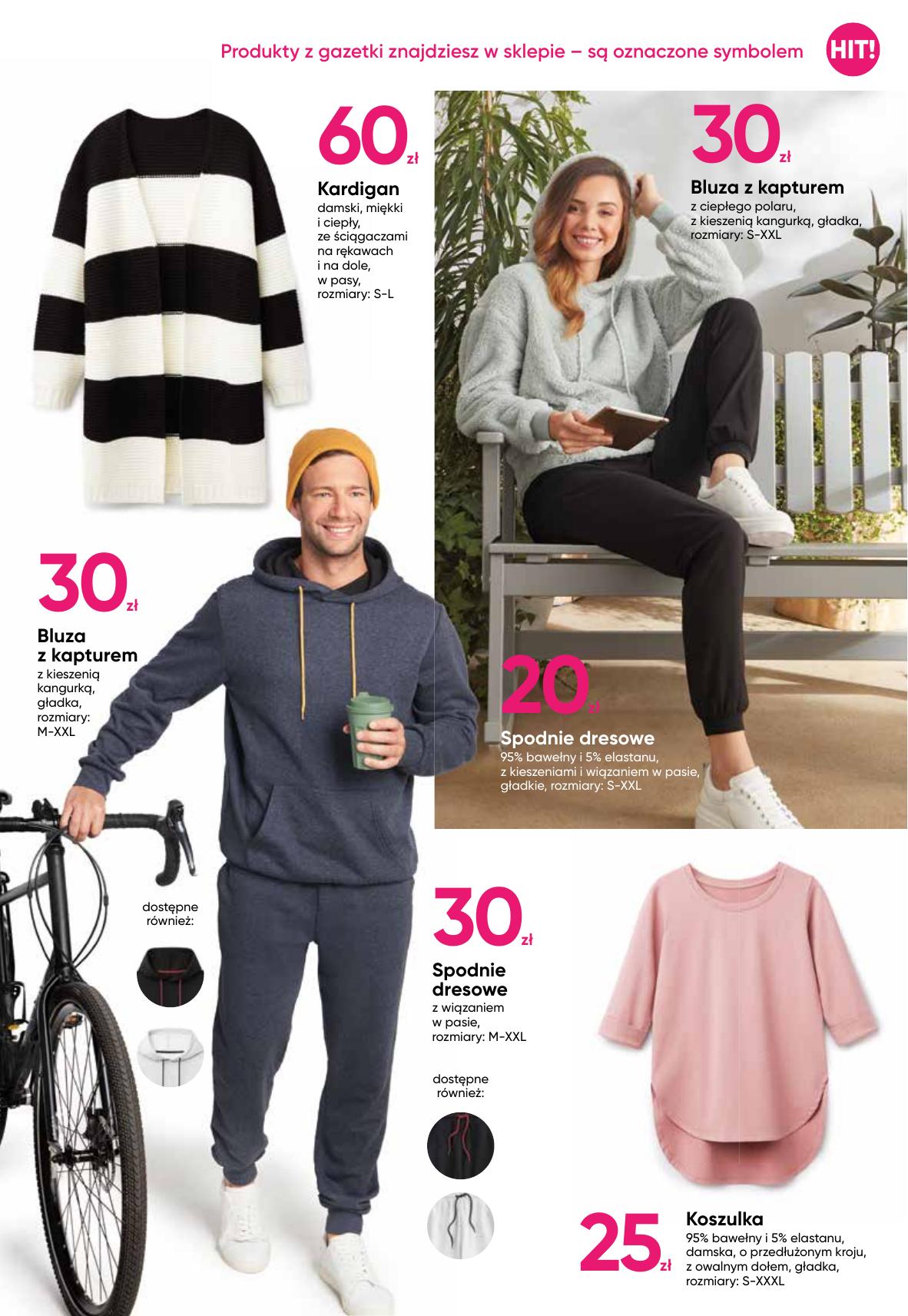 Produkty z gazetki znajdziesz w sklepie – są oznaczone symbolem HIT!

60 zł
Kardigan
damski, miękki i ciepły, ze ściągaczami na rękawach i na dole, w pasy, rozmiary: S-L

30 zł
Bluza z kapturem
z ciepłego polaru, z kieszenią kangurką, gładka, rozmiary: S-XXL

30 zł
Bluza z kapturem
z kieszenią kangurką, gładka, rozmiary: M-XXL

20 zł
Spodnie dresowe
95% bawełny i 5% elastanu, z kieszeniami i wiązaniem w pasie, gładkie, rozmiary: S-XXL

dostępne również:

30 zł
Spodnie dresowe
z wiązaniem w pasie, rozmiary: M-XXL

dostępne również:

25 zł
Koszulka
95% bawełny i 5% elastanu, damska, o przedłużonym kroju, z owalnym dołem, gładka, rozmiary: S-XXXL